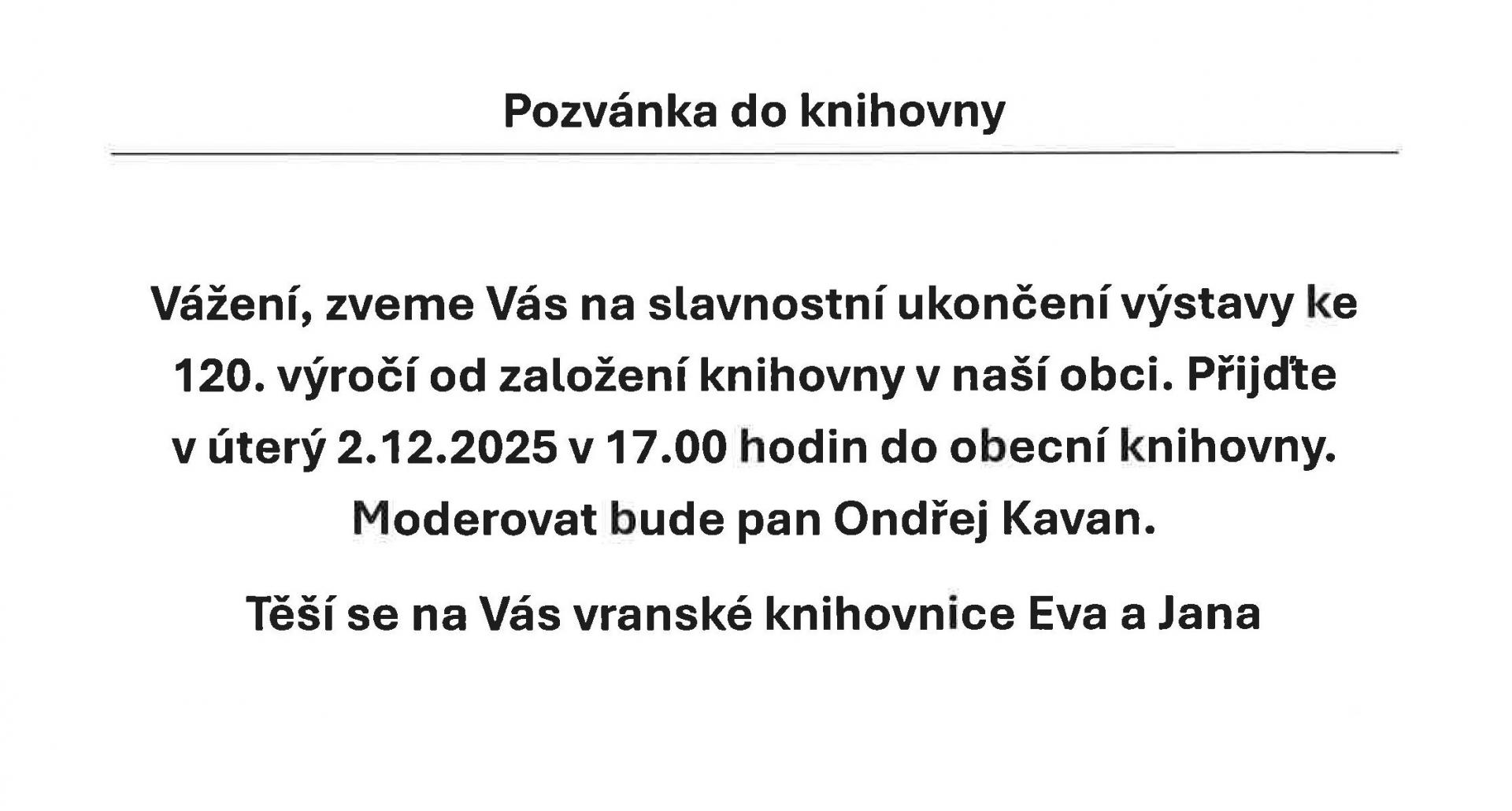 Pozvánka do knihovny

Vážení, zveme Vás na slavnostní ukončení výstavy ke 120. výročí od založení knihovny v naší obci. Přijďte v úterý 2.12.2025 v 17.00 hodin do obecní knihovny. Moderovat bude pan Ondřej Kavan.

Těší se na Vás vranské knihovnice Eva a Jana